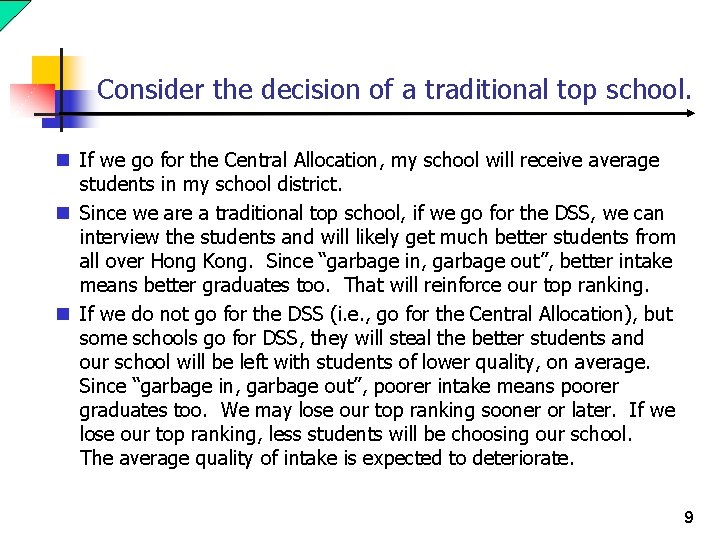 Consider the decision of a traditional top school.

- If we go for the Central Allocation, my school will receive average students in my school district.
- Since we are a traditional top school, if we go for the DSS, we can interview the students and will likely get much better students from all over Hong Kong. Since “garbage in, garbage out”, better intake means better graduates too. That will reinforce our top ranking.
- If we do not go for the DSS (i.e., go for the Central Allocation), but some schools go for DSS, they will steal the better students and our school will be left with students of lower quality, on average. Since “garbage in, garbage out”, poorer intake means poorer graduates too. We may lose our top ranking sooner or later. If we lose our top ranking, less students will be choosing our school. The average quality of intake is expected to deteriorate.

9